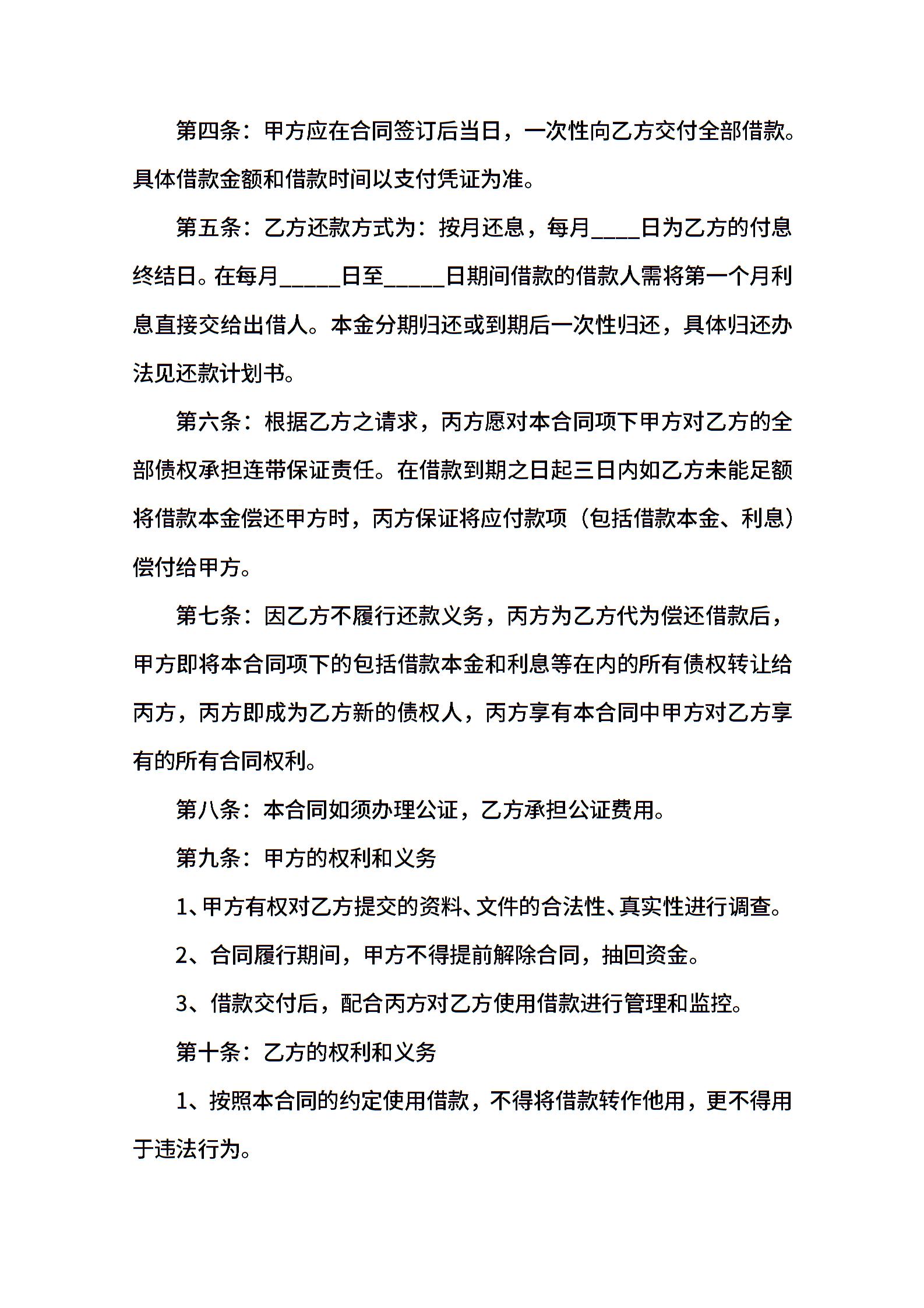 第四条：甲方应在合同签订后当日，一次性向乙方交付全部借款。具体借款金额和借款时间以支付凭证为准。

第五条：乙方还款方式为：按月还息，每月____日为乙方的付息终结日。在每月_____日至_____日期间借款的借款人需将第一个月利息直接交给出借人。本金分期归还或到期后一次性归还，具体归还办法见还款计划书。

第六条：根据乙方之请求，丙方愿对本合同项下甲方对乙方的全部债权承担连带保证责任。在借款到期之日起三日内如乙方未能足额将借款本金偿还甲方时，丙方保证将应付款项（包括借款本金、利息）偿付给甲方。

第七条：因乙方不履行还款义务，丙方为乙方代为偿还借款后，甲方即将本合同项下的包括借款本金和利息等在内的所有债权转让给丙方，丙方即成为乙方新的债权人，丙方享有本合同中甲方对乙方享有的所有合同权利。

第八条：本合同如须办理公证，乙方承担公证费用。

第九条：甲方的权利和义务

1、甲方有权对乙方提交的资料、文件的合法性、真实性进行调查。

2、合同履行期间，甲方不得提前解除合同，抽回资金。

3、借款交付后，配合丙方对乙方使用借款进行管理和监控。

第十条：乙方的权利和义务

1、按照本合同的约定使用借款，不得将借款转作他用，更不得用于违法行为。